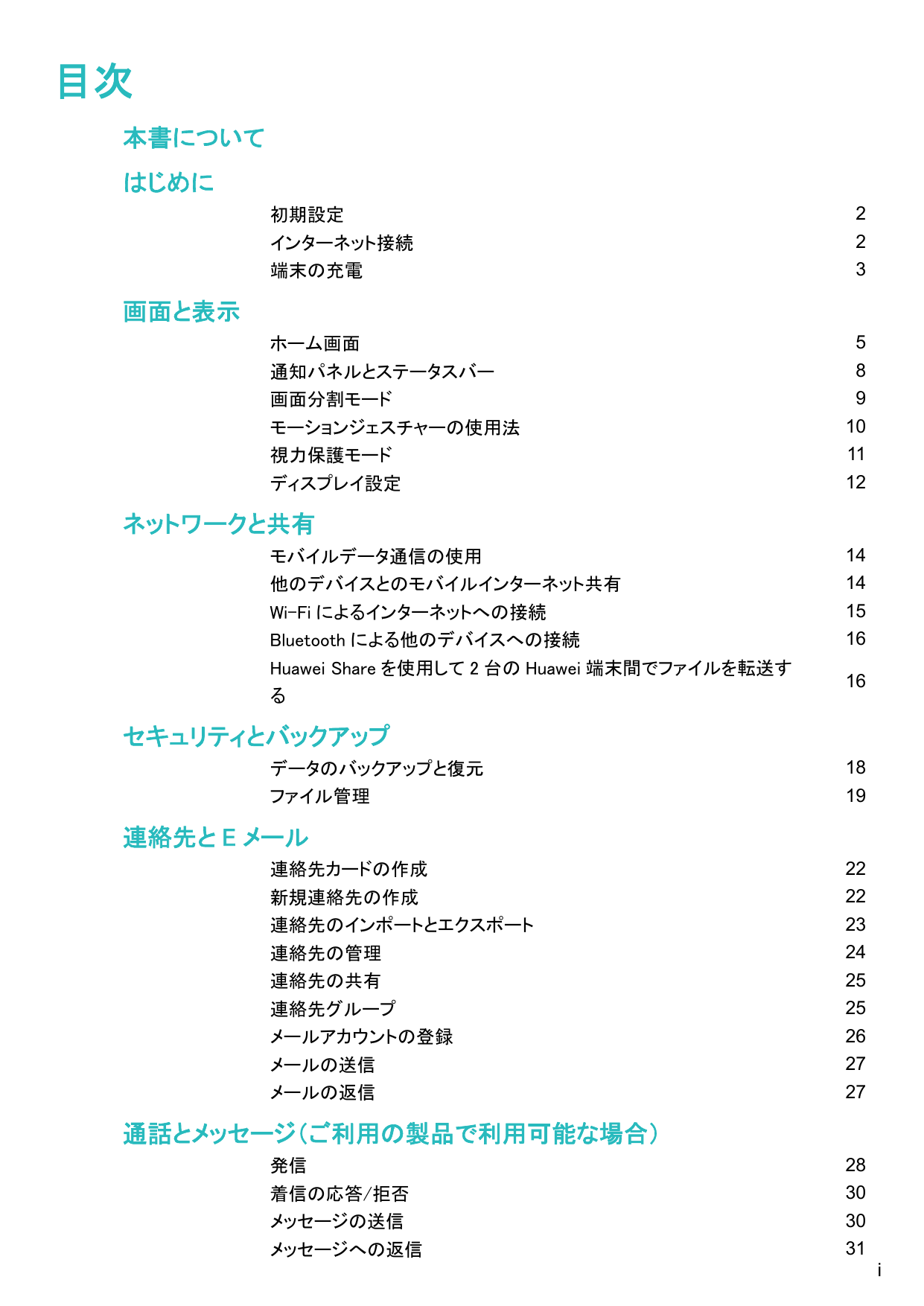 目次

本書について

はじめに

初期設定 2
インターネット接続 2
端末の充電 3

画面と表示

ホーム画面 5
通知パネルとステータスバー 8
画面分割モード 9
モーションジェスチャーの使用法 10
視力保護モード 11
ディスプレイ設定 12

ネットワークと共有

モバイルデータ通信の使用 14
他のデバイスとのモバイルインターネット共有 14
Wi-Fi によるインターネットへの接続 15
Bluetooth による他のデバイスへの接続 16
Huawei Share を使用して 2 台の Huawei 端末間でファイルを転送する 16

セキュリティとバックアップ

データのバックアップと復元 18
ファイル管理 19

連絡先と E メール

連絡先カードの作成 22
新規連絡先の作成 22
連絡先のインポートとエクスポート 23
連絡先の管理 24
連絡先の共有 25
連絡先グループ 25
メールアカウントの登録 26
メールの送信 27
メールの返信 27

通話とメッセージ（ご利用の製品で利用可能な場合）

発信 28
着信の応答/拒否 30
メッセージの送信 30
メッセージへの返信 31

i